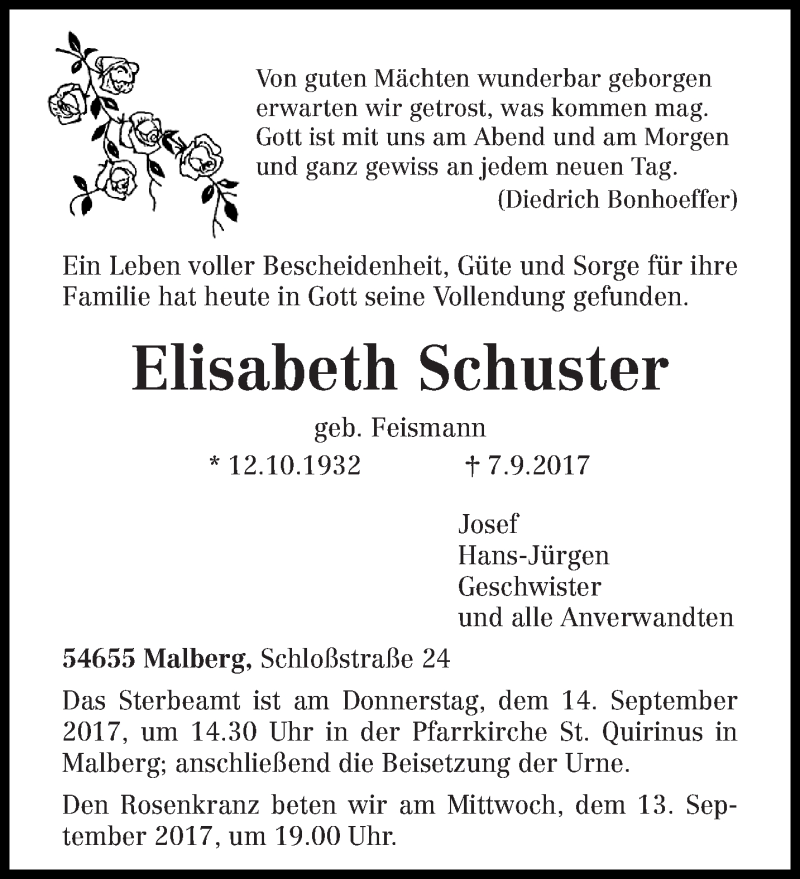 Von guten Mächten wunderbar geborgen
erwarten wir getrost, was kommen mag.
Gott ist mit uns am Abend und am Morgen
und ganz gewiss an jedem neuen Tag.
(Diedrich Bonhoeffer)

Ein Leben voller Bescheidenheit, Güte und Sorge für ihre Familie hat heute in Gott seine Vollendung gefunden.

Elisabeth Schuster

geb. Feismann

* 12.10.1932 † 7.9.2017

Josef
Hans-Jürgen
Geschwister
und alle Anverwandten

54655 Malberg, Schloßstraße 24

Das Sterbeamt ist am Donnerstag, dem 14. September 2017, um 14.30 Uhr in der Pfarrkirche St. Quirinus in Malberg; anschließend die Beisetzung der Urne.

Den Rosenkranz beten wir am Mittwoch, dem 13. September 2017, um 19.00 Uhr.